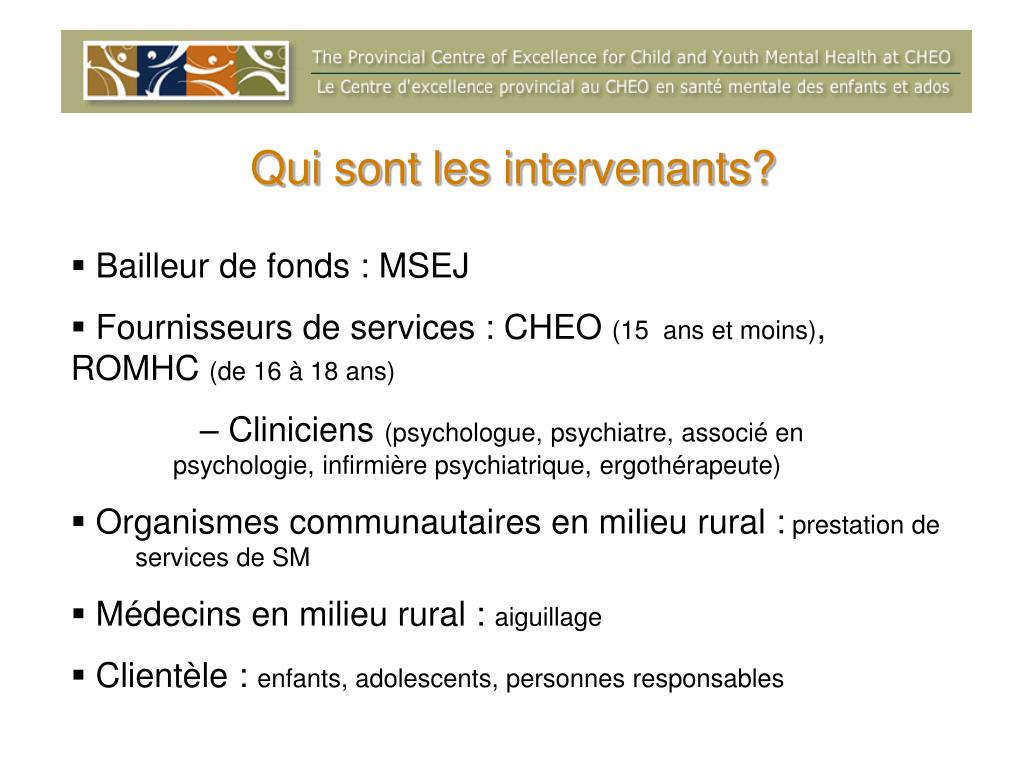 The Provincial Centre of Excellence for Child and Youth Mental Health at CHEO
Le Centre d'excellence provincial au CHEO en santé mentale des enfants et ados

Qui sont les intervenants?

▪ Bailleur de fonds : MSEJ

▪ Fournisseurs de services : CHEO (15 ans et moins), ROMHC (de 16 à 18 ans)

– Cliniciens (psychologue, psychiatre, associé en psychologie, infirmière psychiatrique, ergothérapeute)

▪ Organismes communautaires en milieu rural : prestation de services de SM

▪ Médecins en milieu rural : aiguillage

▪ Clientèle : enfants, adolescents, personnes responsables